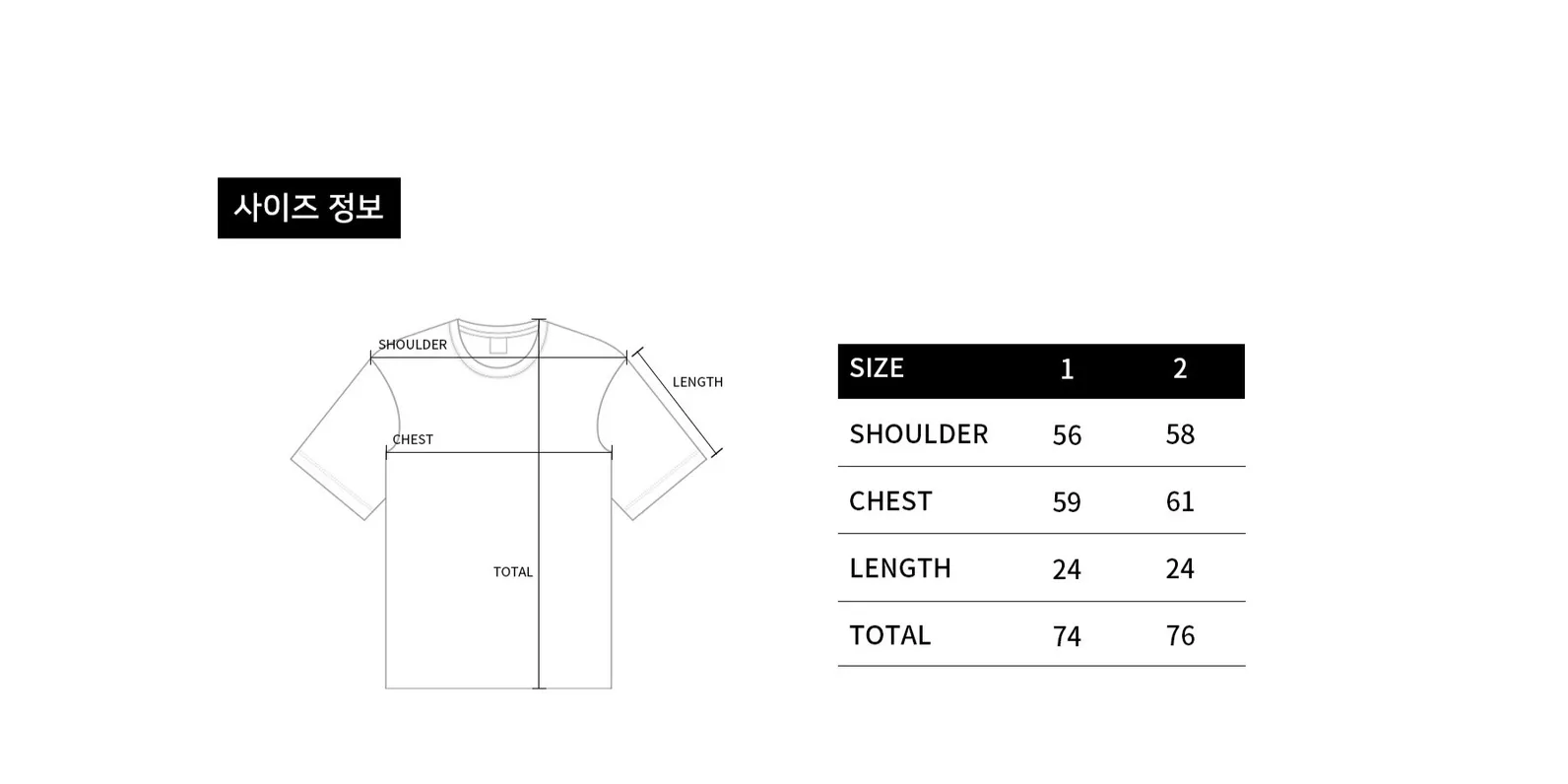 사이즈 정보

SHOULDER
LENGTH
CHEST
TOTAL

| SIZE | 1 | 2 |
|---|---|---|
| SHOULDER | 56 | 58 |
| CHEST | 59 | 61 |
| LENGTH | 24 | 24 |
| TOTAL | 74 | 76 |